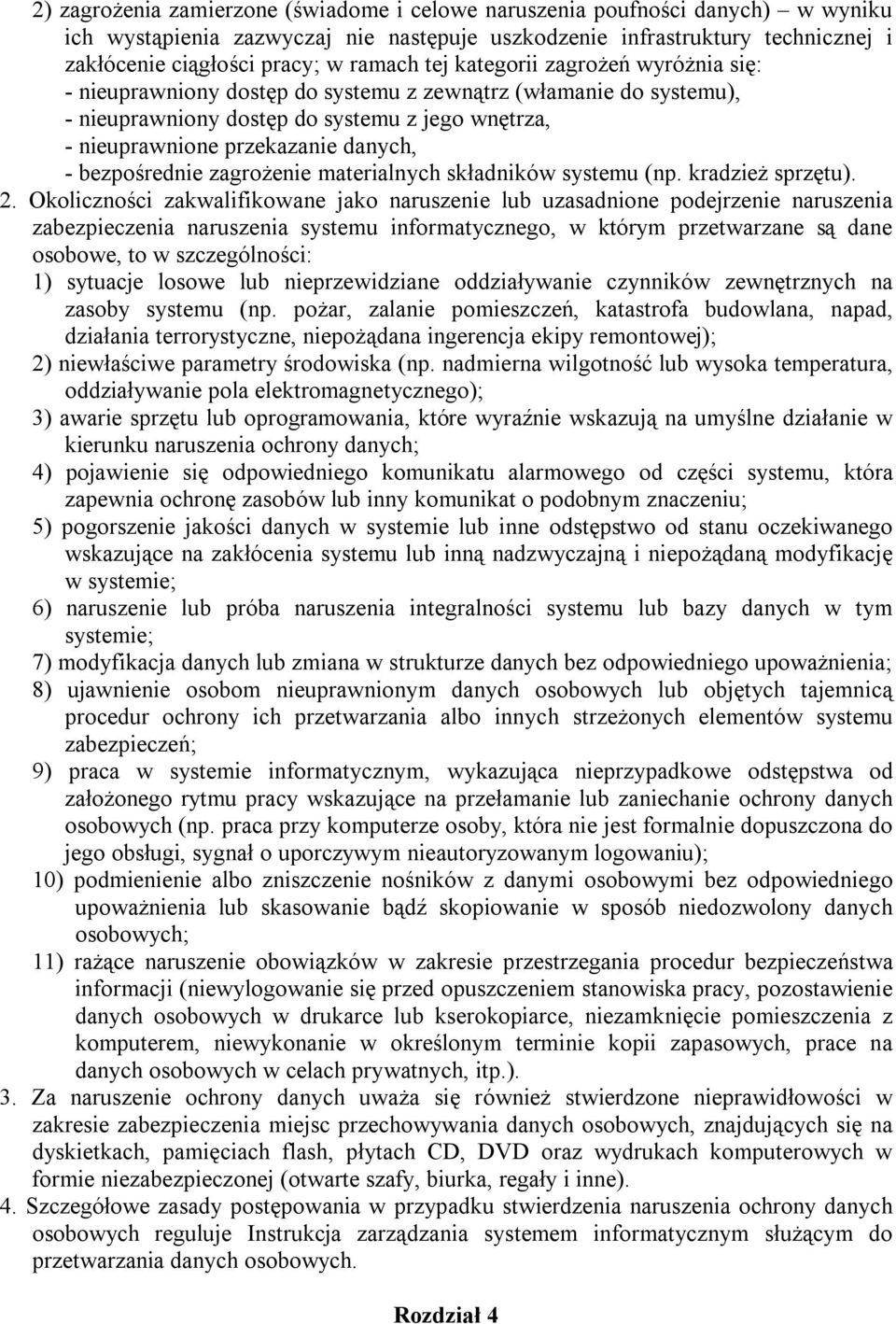 2) zagrożenia zamierzone (świadome i celowe naruszenia poufności danych) – w wyniku ich wystąpienia zazwyczaj nie następuje uszkodzenie infrastruktury technicznej i zakłócenie ciągłości pracy; w ramach tej kategorii zagrożeń wyróżnia się:
- nieuprawniony dostęp do systemu z zewnątrz (włamanie do systemu),
- nieuprawniony dostęp do systemu z jego wnętrza,
- nieuprawnione przekazanie danych,
- bezpośrednie zagrożenie materialnych składników systemu (np. kradzież sprzętu).

2. Okoliczności zakwalifikowane jako naruszenie lub uzasadnione podejrzenie naruszenia zabezpieczenia naruszenia systemu informatycznego, w którym przetwarzane są dane osobowe, to w szczególności:
1) sytuacje losowe lub nieprzewidziane oddziaływanie czynników zewnętrznych na zasoby systemu (np. pożar, zalanie pomieszczeń, katastrofa budowlana, napad, działania terrorystyczne, niepożądana ingerencja ekipy remontowej);
2) niewłaściwe parametry środowiska (np. nadmierna wilgotność lub wysoka temperatura, oddziaływanie pola elektromagnetycznego);
3) awarie sprzętu lub oprogramowania, które wyraźnie wskazują na umyślne działanie w kierunku naruszenia ochrony danych;
4) pojawienie się odpowiedniego komunikatu alarmowego od części systemu, która zapewnia ochronę zasobów lub inny komunikat o podobnym znaczeniu;
5) pogorszenie jakości danych w systemie lub inne odstępstwo od stanu oczekiwanego wskazujące na zakłócenia systemu lub inną nadzwyczajną i niepożądaną modyfikację w systemie;
6) naruszenie lub próba naruszenia integralności systemu lub bazy danych w tym systemie;
7) modyfikacja danych lub zmiana w strukturze danych bez odpowiedniego upoważnienia;
8) ujawnienie osobom nieuprawnionym danych osobowych lub objętych tajemnicą procedur ochrony ich przetwarzania albo innych strzeżonych elementów systemu zabezpieczeń;
9) praca w systemie informatycznym, wykazująca nieprzypadkowe odstępstwa od założonego rytmu pracy wskazujące na przełamanie lub zaniechanie ochrony danych osobowych (np. praca przy komputerze osoby, która nie jest formalnie dopuszczona do jego obsługi, sygnał o uporczywym nieautoryzowanym logowaniu);
10) podmienienie albo zniszczenie nośników z danymi osobowymi bez odpowiedniego upoważnienia lub skasowanie bądź skopiowanie w sposób niedozwolony danych osobowych;
11) rażące naruszenie obowiązków w zakresie przestrzegania procedur bezpieczeństwa informacji (niewylogowanie się przed opuszczeniem stanowiska pracy, pozostawienie danych osobowych w drukarce lub kserokopiarce, niezamknięcie pomieszczenia z komputerem, niewykonanie w określonym terminie kopii zapasowych, prace na danych osobowych w celach prywatnych, itp.).

3. Za naruszenie ochrony danych uważa się również stwierdzone nieprawidłowości w zakresie zabezpieczenia miejsc przechowywania danych osobowych, znajdujących się na dyskietkach, pamięciach flash, płytach CD, DVD oraz wydrukach komputerowych w formie niezabezpieczonej (otwarte szafy, biurka, regały i inne).

4. Szczegółowe zasady postępowania w przypadku stwierdzenia naruszenia ochrony danych osobowych reguluje Instrukcja zarządzania systemem informatycznym służącym do przetwarzania danych osobowych.

Rozdział 4